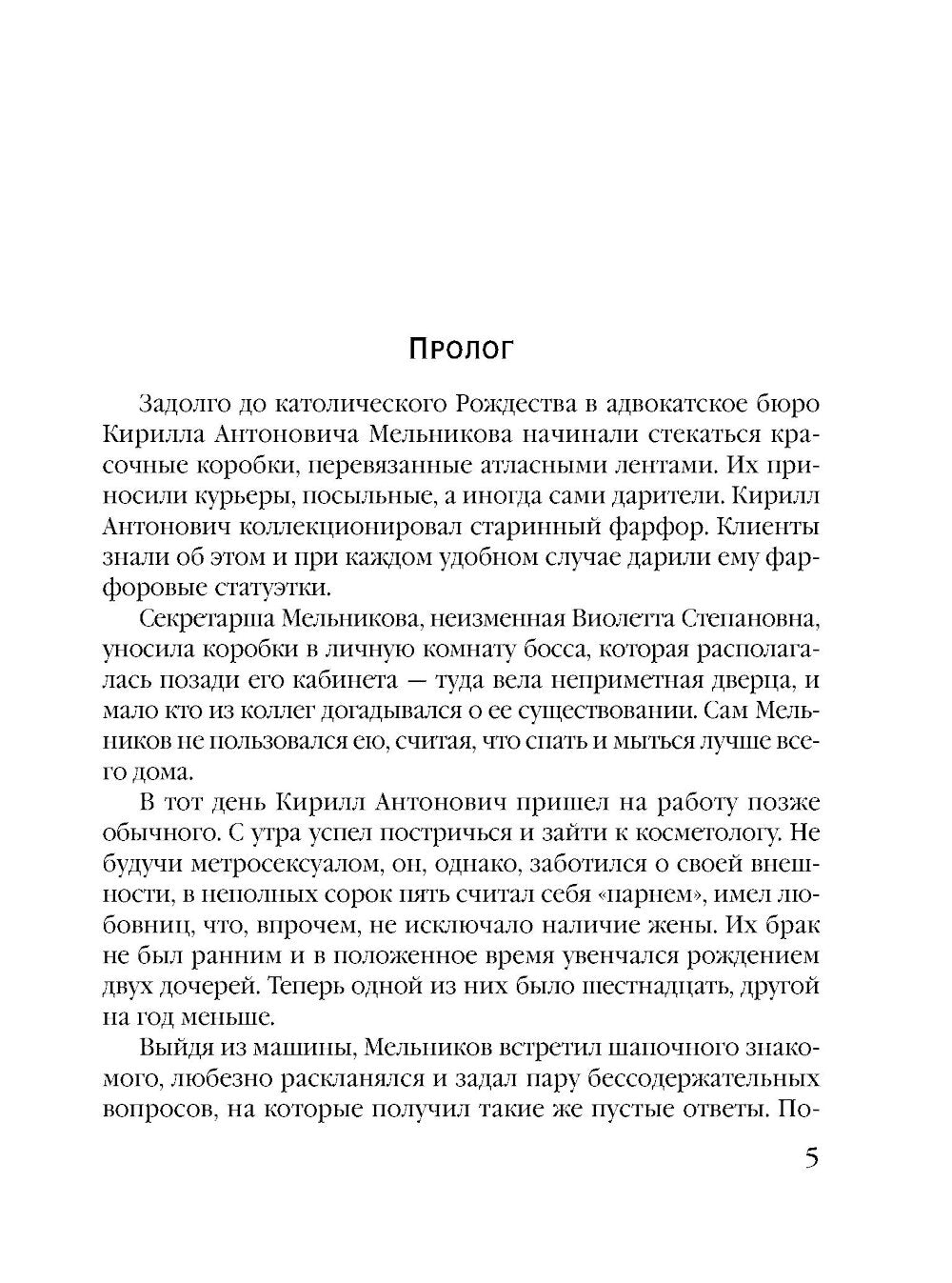 Пролог

Задолго до католического Рождества в адвокатское бюро Кирилла Антоновича Мельникова начинали стекаться красочные коробки, перевязанные атласными лентами. Их приносили курьеры, посыльные, а иногда сами дарители. Кирилл Антонович коллекционировал старинный фарфор. Клиенты знали об этом и при каждом удобном случае дарили ему фарфоровые статуэтки.

Секретарша Мельникова, неизменная Виолетта Степановна, уносила коробки в личную комнату босса, которая располагалась позади его кабинета — туда вела неприметная дверца, и мало кто из коллег догадывался о ее существовании. Сам Мельников не пользовался ею, считая, что спать и мыться лучше всего дома.

В тот день Кирилл Антонович пришел на работу позже обычного. С утра успел постричься и зайти к косметологу. Не будучи метросексуалом, он, однако, заботился о своей внешности, в неполных сорок пять считал себя «парнем», имел любовниц, что, впрочем, не исключало наличие жены. Их брак не был ранним и в положенное время увенчался рождением двух дочерей. Теперь одной из них было шестнадцать, другой на год меньше.

Выйдя из машины, Мельников встретил шапочного знакомого, любезно раскланялся и задал пару бессодержательных вопросов, на которые получил такие же пустые ответы. По-

5